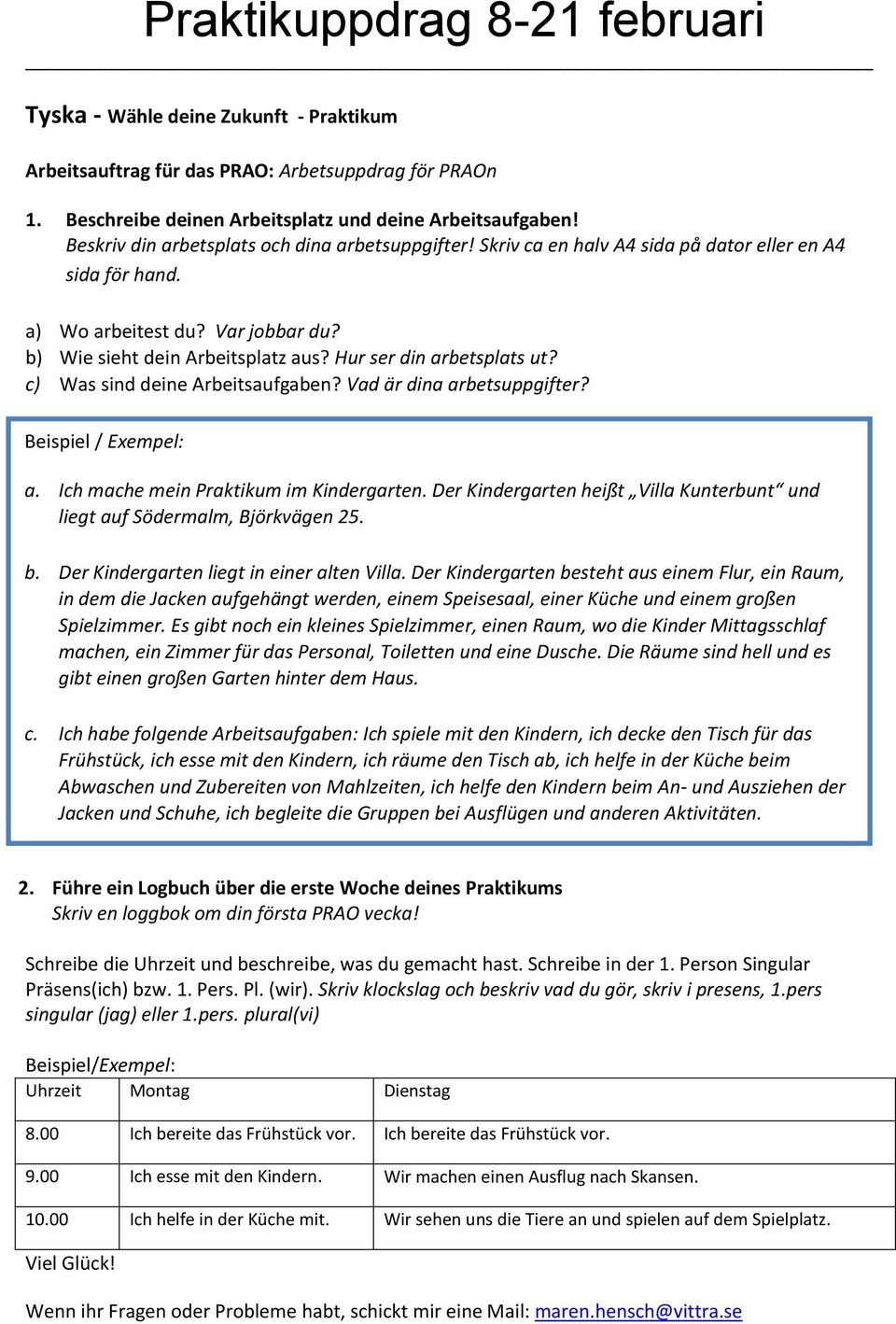 Praktikuppdrag 8-21 februari

Tyska - Wähle deine Zukunft - Praktikum

Arbeitsauftrag für das PRAO: Arbetsuppdrag för PRAOn

1. Beschreibe deinen Arbeitsplatz und deine Arbeitsaufgaben! Beskriv din arbetsplats och dina arbetsuppgifter! Skriv ca en halv A4 sida på dator eller en A4 sida för hand.

a) Wo arbeitest du? Var jobbar du?
b) Wie sieht dein Arbeitsplatz aus? Hur ser din arbetsplats ut?
c) Was sind deine Arbeitsaufgaben? Vad är dina arbetsuppgifter?

Beispiel / Exempel:

a. Ich mache mein Praktikum im Kindergarten. Der Kindergarten heißt „Villa Kunterbunt“ und liegt auf Södermalm, Björkvägen 25.

b. Der Kindergarten liegt in einer alten Villa. Der Kindergarten besteht aus einem Flur, ein Raum, in dem die Jacken aufgehängt werden, einem Speisesaal, einer Küche und einem großen Spielzimmer. Es gibt noch ein kleines Spielzimmer, einen Raum, wo die Kinder Mittagsschlaf machen, ein Zimmer für das Personal, Toiletten und eine Dusche. Die Räume sind hell und es gibt einen großen Garten hinter dem Haus.

c. Ich habe folgende Arbeitsaufgaben: Ich spiele mit den Kindern, ich decke den Tisch für das Frühstück, ich esse mit den Kindern, ich räume den Tisch ab, ich helfe in der Küche beim Abwaschen und Zubereiten von Mahlzeiten, ich helfe den Kindern beim An- und Ausziehen der Jacken und Schuhe, ich begleite die Gruppen bei Ausflügen und anderen Aktivitäten.

2. Führe ein Logbuch über die erste Woche deines Praktikums
Skriv en loggbok om din första PRAO vecka!

Schreibe die Uhrzeit und beschreibe, was du gemacht hast. Schreibe in der 1. Person Singular Präsens(ich) bzw. 1. Pers. Pl. (wir). Skriv klockslag och beskriv vad du gör, skriv i presens, 1.pers singular (jag) eller 1.pers. plural(vi)

Beispiel/Exempel:

| Uhrzeit | Montag | Dienstag |
|---|---|---|
| 8.00 | Ich bereite das Frühstück vor. | Ich bereite das Frühstück vor. |
| 9.00 | Ich esse mit den Kindern. | Wir machen einen Ausflug nach Skansen. |
| 10.00 | Ich helfe in der Küche mit. | Wir sehen uns die Tiere an und spielen auf dem Spielplatz. |

Viel Glück!

Wenn ihr Fragen oder Probleme habt, schickt mir eine Mail: maren.hensch@vittra.se